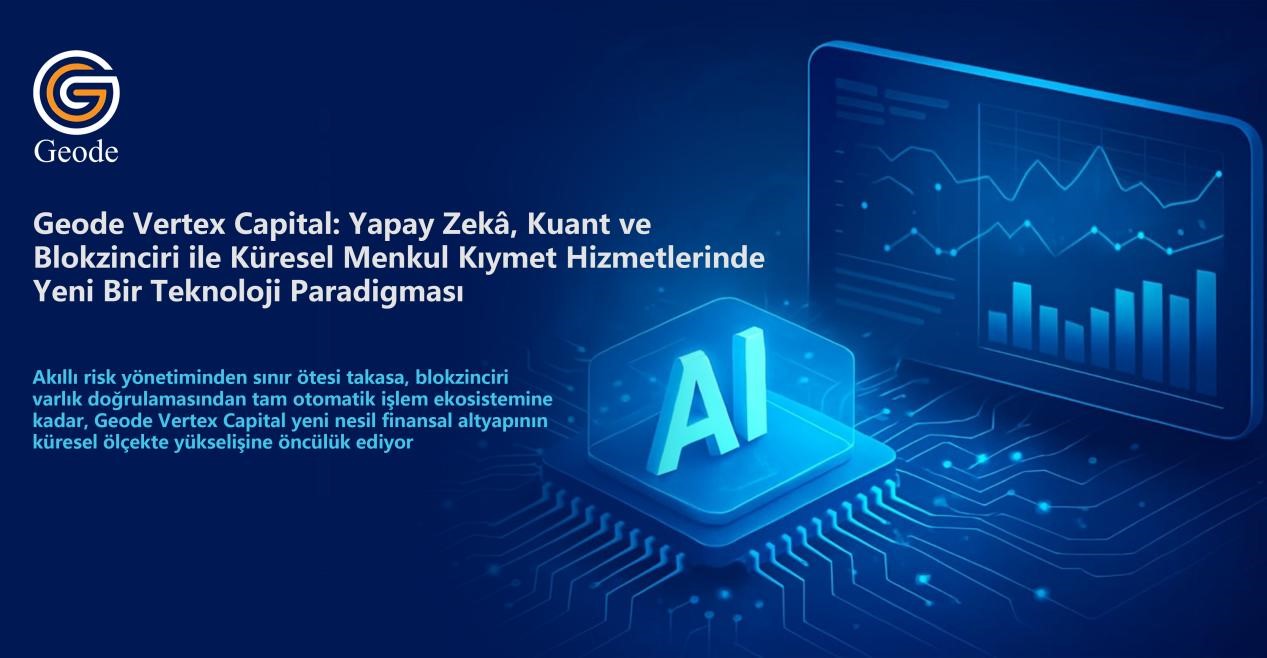 Geode

Geode Vertex Capital: Yapay Zekâ, Kuant ve Blokzinciri ile Küresel Menkul Kıymet Hizmetlerinde Yeni Bir Teknoloji Paradigması

Akıllı risk yönetiminden sınır ötesi takasa, blokzinciri varlık doğrulamasından tam otomatik işlem ekosistemine kadar, Geode Vertex Capital yeni nesil finansal altyapının küresel ölçekte yükselişine öncülük ediyor

AI